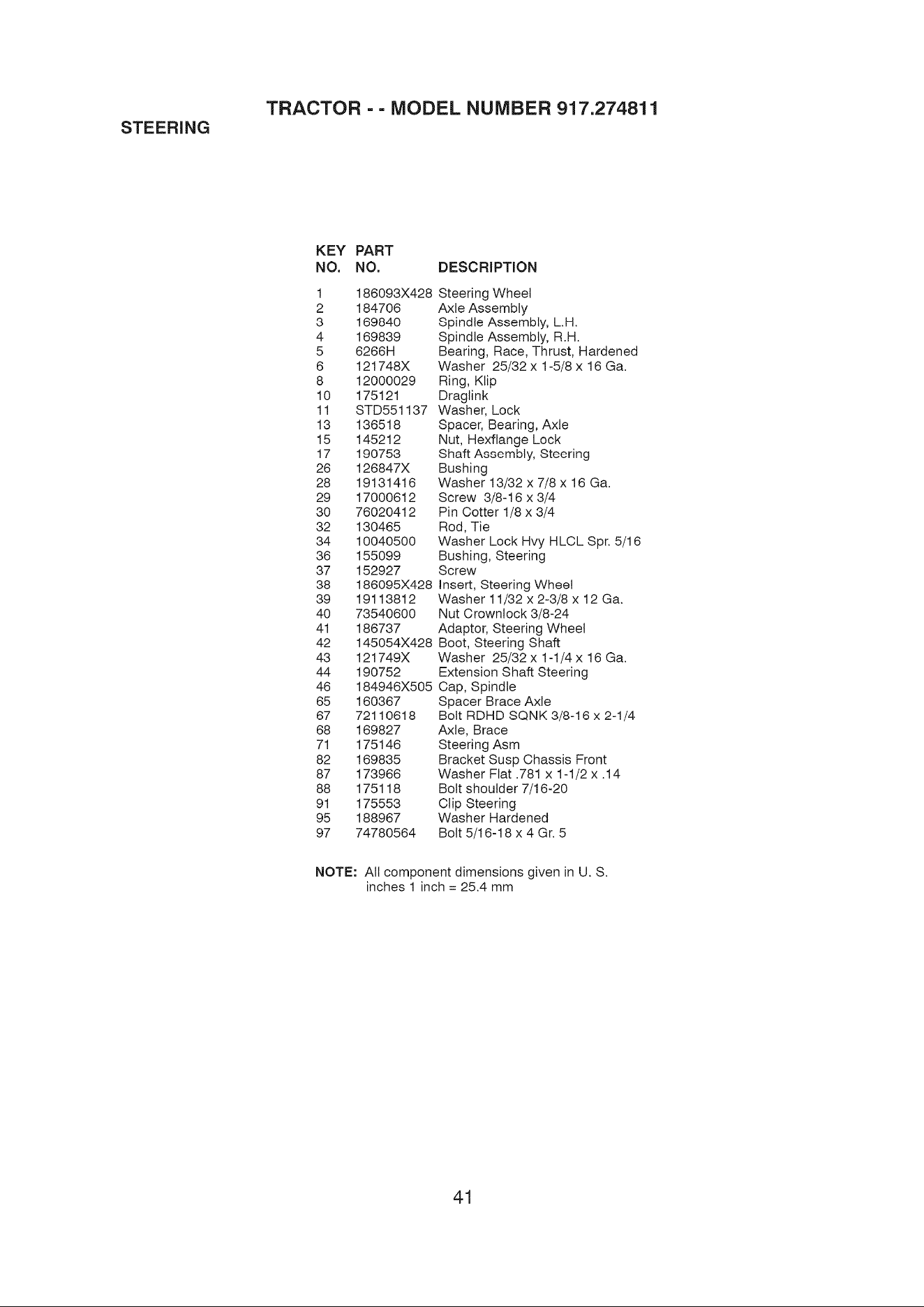 TRACTOR - - MODEL NUMBER 917.274811

STEERING

| KEY NO. | PART NO. | DESCRIPTION |
|---|---|---|
| 1 | 186093X428 | Steering Wheel |
| 2 | 184706 | Axle Assembly |
| 3 | 169840 | Spindle Assembly, L.H. |
| 4 | 169839 | Spindle Assembly, R.H. |
| 5 | 6266H | Bearing, Race, Thrust, Hardened |
| 6 | 121748X | Washer 25/32 x 1-5/8 x 16 Ga. |
| 8 | 12000029 | Ring, Klip |
| 10 | 175121 | Draglink |
| 11 | STD551137 | Washer, Lock |
| 13 | 136518 | Spacer, Bearing, Axle |
| 15 | 145212 | Nut, Hexflange Lock |
| 17 | 190753 | Shaft Assembly, Steering |
| 26 | 126847X | Bushing |
| 28 | 19131416 | Washer 13/32 x 7/8 x 16 Ga. |
| 29 | 17000612 | Screw 3/8-16 x 3/4 |
| 30 | 76020412 | Pin Cotter 1/8 x 3/4 |
| 32 | 130465 | Rod, Tie |
| 34 | 10040500 | Washer Lock Hvy HLCL Spr. 5/16 |
| 36 | 155099 | Bushing, Steering |
| 37 | 152927 | Screw |
| 38 | 186095X428 | Insert, Steering Wheel |
| 39 | 19113812 | Washer 11/32 x 2-3/8 x 12 Ga. |
| 40 | 73540600 | Nut Crownlock 3/8-24 |
| 41 | 186737 | Adaptor, Steering Wheel |
| 42 | 145054X428 | Boot, Steering Shaft |
| 43 | 121749X | Washer 25/32 x 1-1/4 x 16 Ga. |
| 44 | 190752 | Extension Shaft Steering |
| 46 | 184946X505 | Cap, Spindle |
| 65 | 160367 | Spacer Brace Axle |
| 67 | 72110618 | Bolt RDHD SQNK 3/8-16 x 2-1/4 |
| 68 | 169827 | Axle, Brace |
| 71 | 175146 | Steering Asm |
| 82 | 169835 | Bracket Susp Chassis Front |
| 87 | 173966 | Washer Flat .781 x 1-1/2 x .14 |
| 88 | 175118 | Bolt shoulder 7/16-20 |
| 91 | 175553 | Clip Steering |
| 95 | 188967 | Washer Hardened |
| 97 | 74780564 | Bolt 5/16-18 x 4 Gr. 5 |

NOTE: All component dimensions given in U. S. inches 1 inch = 25.4 mm

41